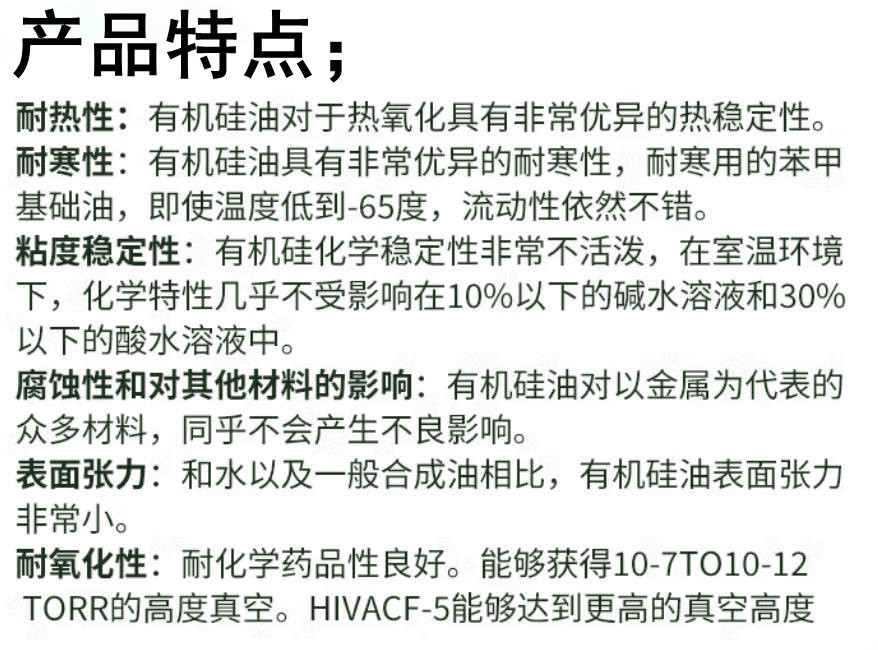 产品特点；

耐热性：有机硅油对于热氧化具有非常优异的热稳定性。

耐寒性：有机硅油具有非常优异的耐寒性，耐寒用的苯甲基础油，即使温度低到-65度，流动性依然不错。

粘度稳定性：有机硅化学稳定性非常不活泼，在室温环境下，化学特性几乎不受影响在10%以下的碱水溶液和30%以下的酸水溶液中。

腐蚀性和对其他材料的影响：有机硅油对以金属为代表的众多材料，同乎不会产生不良影响。

表面张力：和水以及一般合成油相比，有机硅油表面张力非常小。

耐氧化性：耐化学药品性良好。能够获得10-7TO10-12 TORR的高度真空。HIVACF-5能够达到更高的真空高度